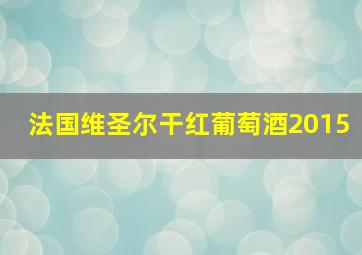 法国维圣尔干红葡萄酒2015